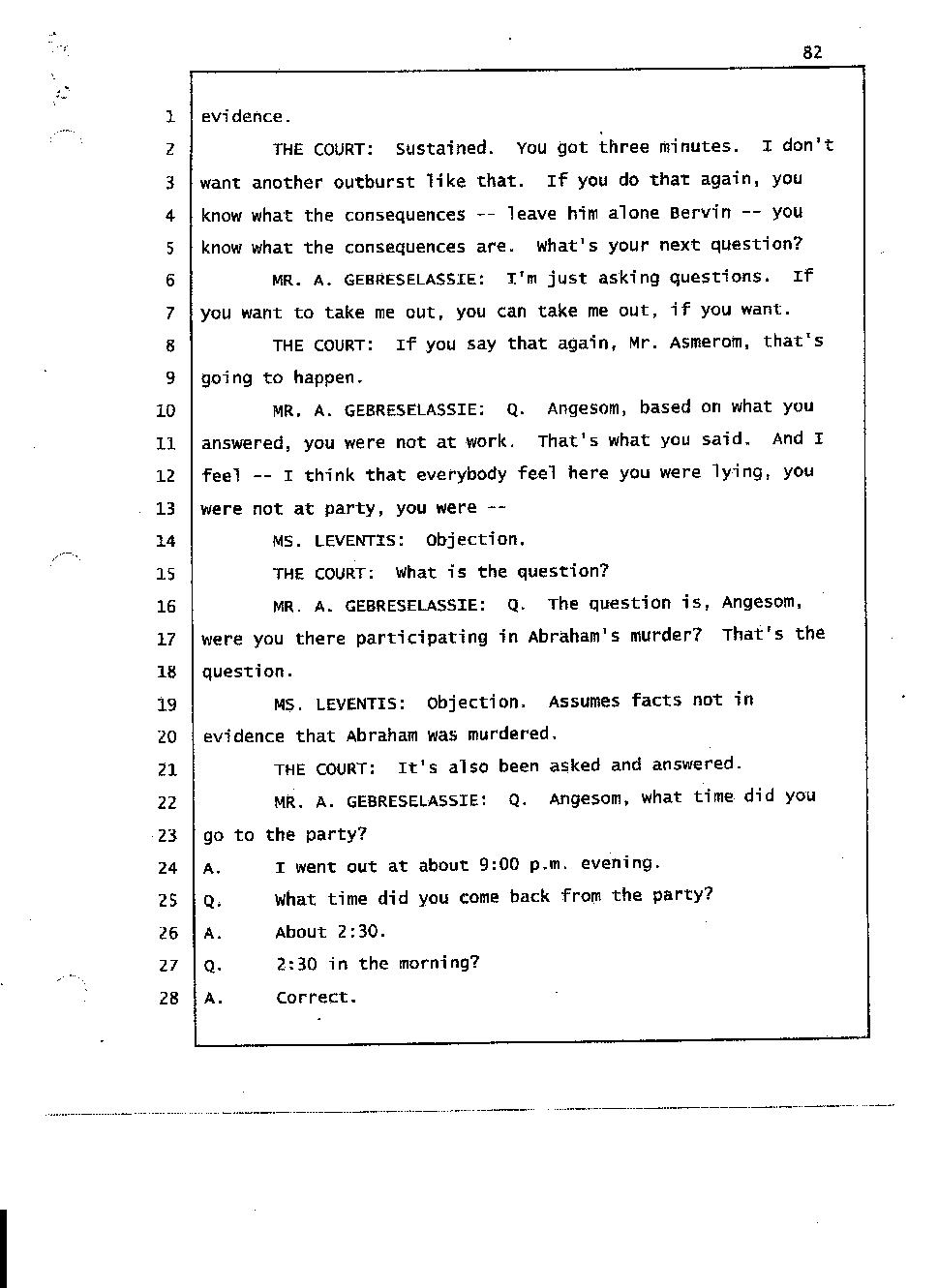 82

1 evidence.

2 THE COURT: Sustained. You got three minutes. I don't 3 want another outburst like that. If you do that again, you 4 know what the consequences -- leave him alone Bervin -- you 5 know what the consequences are. What's your next question?

6 MR. A. GEBRESELASSIE: I'm just asking questions. If 7 you want to take me out, you can take me out, if you want.

8 THE COURT: If you say that again, Mr. Asmerom, that's 9 going to happen.

10 MR. A. GEBRESELASSIE: Q. Angesom, based on what you 11 answered, you were not at work. That's what you said. And I 12 feel -- I think that everybody feel here you were lying, you 13 were not at party, you were --

14 MS. LEVENTIS: Objection.

15 THE COURT: What is the question?

16 MR. A. GEBRESELASSIE: Q. The question is, Angesom, 17 were you there participating in Abraham's murder? That's the 18 question.

19 MS. LEVENTIS: Objection. Assumes facts not in 20 evidence that Abraham was murdered.

21 THE COURT: It's also been asked and answered.

22 MR. A. GEBRESELASSIE: Q. Angesom, what time did you 23 go to the party?

24 A. I went out at about 9:00 p.m. evening.

25 Q. What time did you come back from the party?

26 A. About 2:30.

27 Q. 2:30 in the morning?

28 A. Correct.